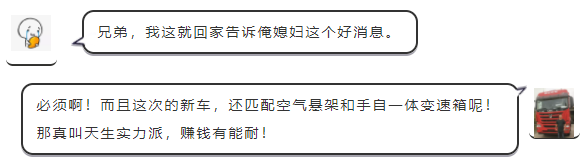 兄弟，我这就回家告诉俺媳妇这个好消息。

必须啊！而且这次的新车，还匹配空气悬架和手自一体变速箱呢！那真叫天生实力派，赚钱有能耐！